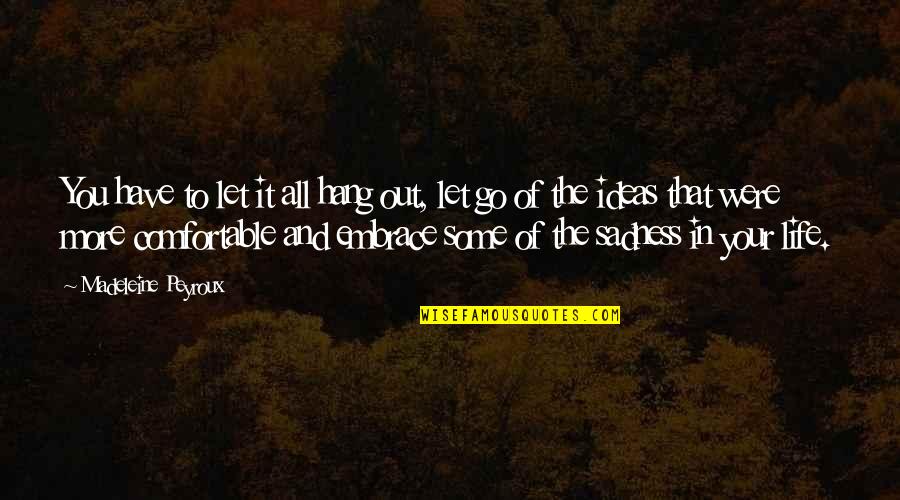 You have to let it all hang out, let go of the ideas that were more comfortable and embrace some of the sadness in your life.

~ Madeleine Peyroux

WISEFAMOUSQUOTES.COM